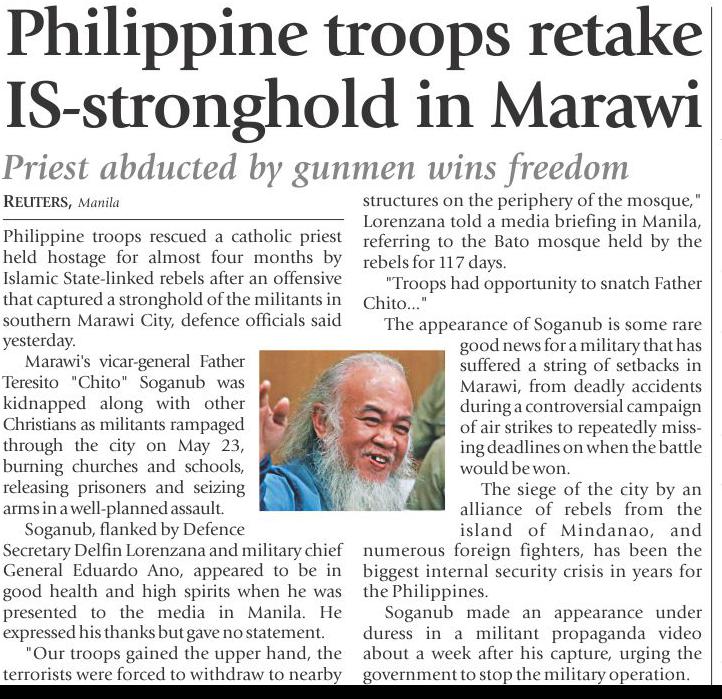 Philippine troops retake IS-stronghold in Marawi

Priest abducted by gunmen wins freedom

REUTERS, Manila

Philippine troops rescued a catholic priest held hostage for almost four months by Islamic State-linked rebels after an offensive that captured a stronghold of the militants in southern Marawi City, defence officials said yesterday.

Marawi's vicar-general Father Teresito "Chito" Soganub was kidnapped along with other Christians as militants rampaged through the city on May 23, burning churches and schools, releasing prisoners and seizing arms in a well-planned assault.

Soganub, flanked by Defence Secretary Delfin Lorenzana and military chief General Eduardo Ano, appeared to be in good health and high spirits when he was presented to the media in Manila. He expressed his thanks but gave no statement.

"Our troops gained the upper hand, the terrorists were forced to withdraw to nearby structures on the periphery of the mosque," Lorenzana told a media briefing in Manila, referring to the Bato mosque held by the rebels for 117 days.

"Troops had opportunity to snatch Father Chito..."

The appearance of Soganub is some rare good news for a military that has suffered a string of setbacks in Marawi, from deadly accidents during a controversial campaign of air strikes to repeatedly missing deadlines on when the battle would be won.

The siege of the city by an alliance of rebels from the island of Mindanao, and numerous foreign fighters, has been the biggest internal security crisis in years for the Philippines.

Soganub made an appearance under duress in a militant propaganda video about a week after his capture, urging the government to stop the military operation.